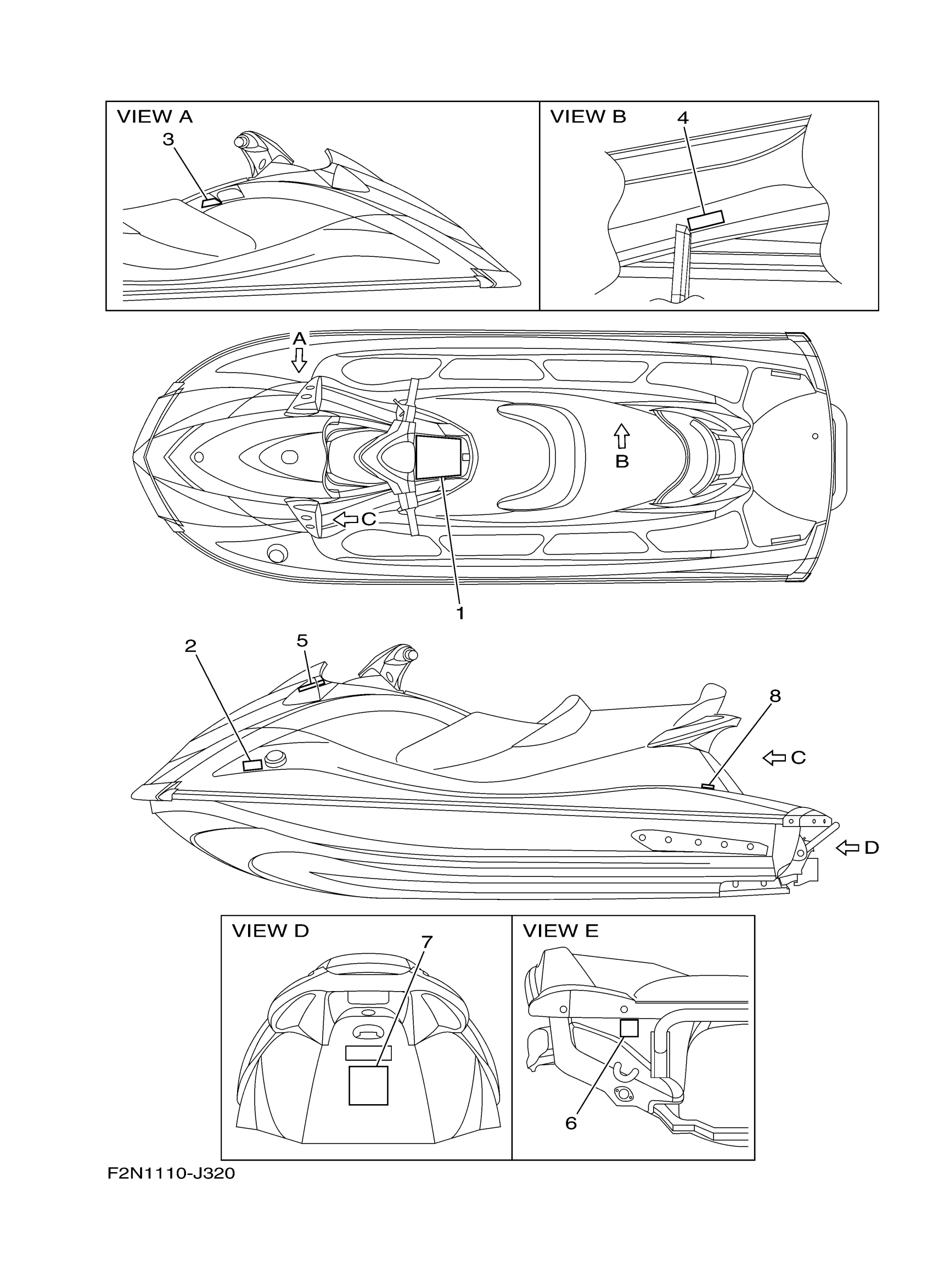 VIEW A
3

VIEW B
4

A
B
C
1

2
5
8
C
D

VIEW D
7

VIEW E
6

F2N1110-J320